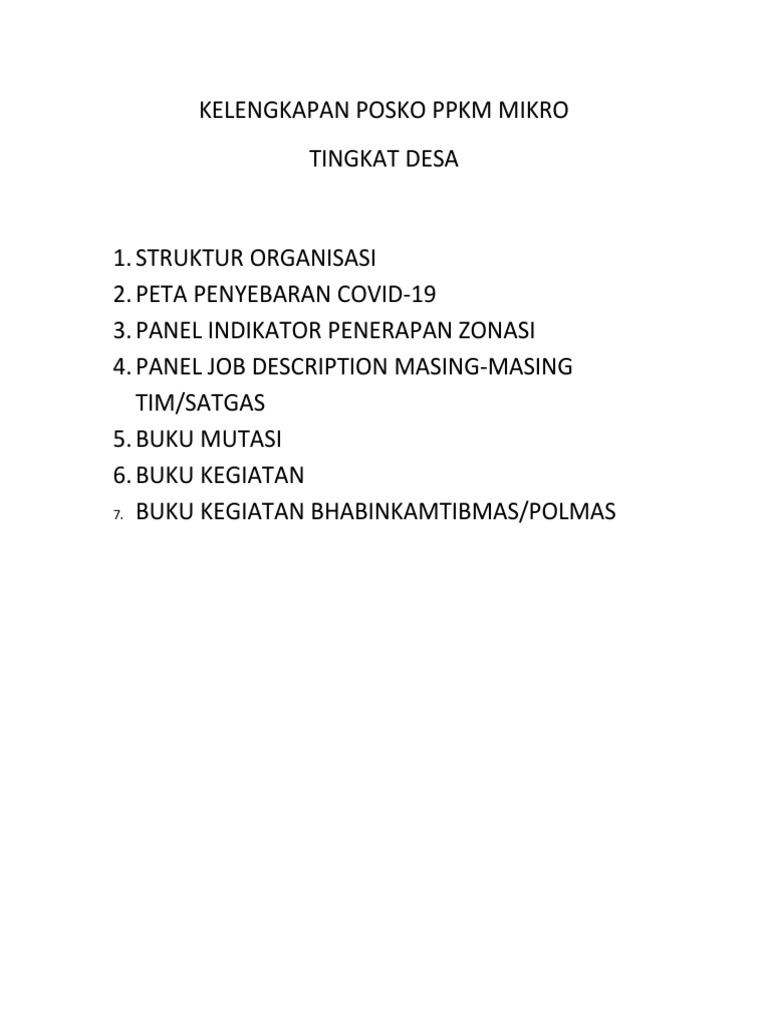 KELENGKAPAN POSKO PPKM MIKRO

TINGKAT DESA

1. STRUKTUR ORGANISASI
2. PETA PENYEBARAN COVID-19
3. PANEL INDIKATOR PENERAPAN ZONASI
4. PANEL JOB DESCRIPTION MASING-MASING TIM/SATGAS
5. BUKU MUTASI
6. BUKU KEGIATAN
7. BUKU KEGIATAN BHABINKAMTIBMAS/POLMAS